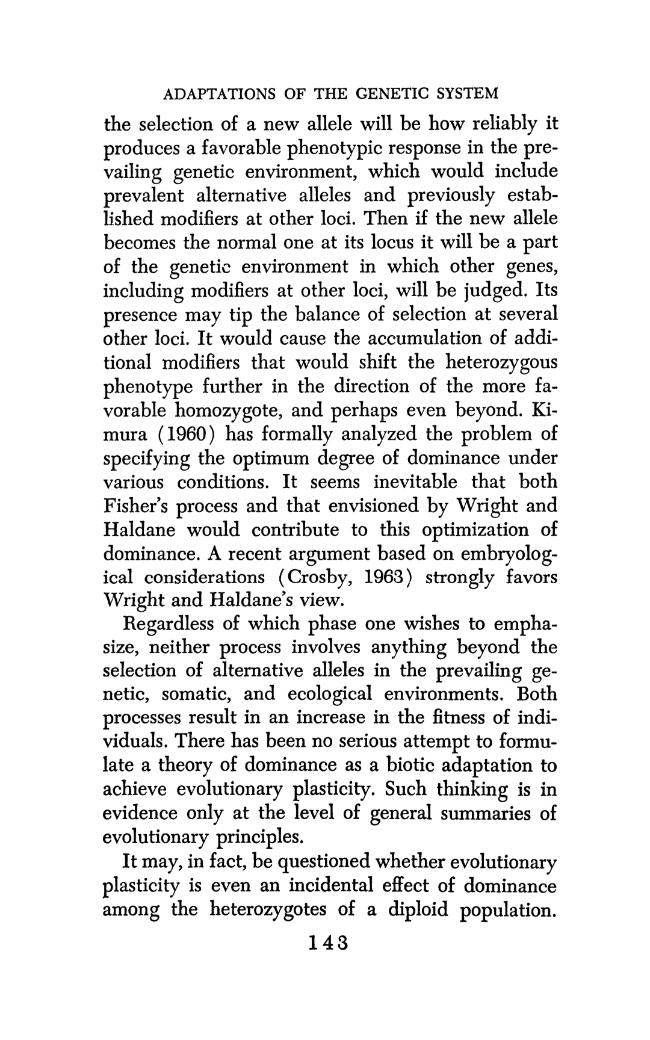 ADAPTATIONS OF THE GENETIC SYSTEM

the selection of a new allele will be how reliably it produces a favorable phenotypic response in the prevailing genetic environment, which would include prevalent alternative alleles and previously established modifiers at other loci. Then if the new allele becomes the normal one at its locus it will be a part of the genetic environment in which other genes, including modifiers at other loci, will be judged. Its presence may tip the balance of selection at several other loci. It would cause the accumulation of additional modifiers that would shift the heterozygous phenotype further in the direction of the more favorable homozygote, and perhaps even beyond. Kimura (1960) has formally analyzed the problem of specifying the optimum degree of dominance under various conditions. It seems inevitable that both Fisher's process and that envisioned by Wright and Haldane would contribute to this optimization of dominance. A recent argument based on embryological considerations (Crosby, 1963) strongly favors Wright and Haldane's view.

Regardless of which phase one wishes to emphasize, neither process involves anything beyond the selection of alternative alleles in the prevailing genetic, somatic, and ecological environments. Both processes result in an increase in the fitness of individuals. There has been no serious attempt to formulate a theory of dominance as a biotic adaptation to achieve evolutionary plasticity. Such thinking is in evidence only at the level of general summaries of evolutionary principles.

It may, in fact, be questioned whether evolutionary plasticity is even an incidental effect of dominance among the heterozygotes of a diploid population.

143